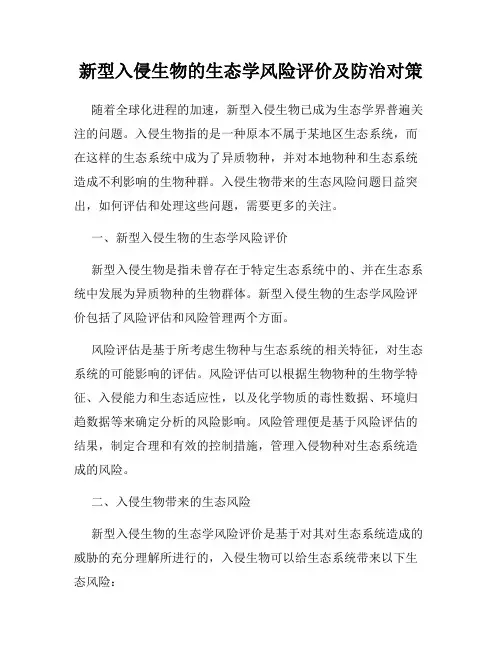 新型入侵生物的生态学风险评价及防治对策

随着全球化进程的加速，新型入侵生物已成为生态学界普遍关注的问题。入侵生物指的是一种原本不属于某地区生态系统，而在这样的生态系统中成为了异质物种，并对本地物种和生态系统造成不利影响的生物种群。入侵生物带来的生态风险问题日益突出，如何评估和处理这些问题，需要更多的关注。

一、新型入侵生物的生态学风险评价

新型入侵生物是指未曾存在于特定生态系统中的、并在生态系统中发展为异质物种的生物群体。新型入侵生物的生态学风险评价包括了风险评估和风险管理两个方面。

风险评估是基于所考虑生物种与生态系统的相关特征，对生态系统的可能影响的评估。风险评估可以根据生物物种的生物学特征、入侵能力和生态适应性，以及化学物质的毒性数据、环境归趋数据等来确定分析的风险影响。风险管理便是基于风险评估的结果，制定合理和有效的控制措施，管理入侵物种对生态系统造成的风险。

二、入侵生物带来的生态风险

新型入侵生物的生态学风险评价是基于对其对生态系统造成的威胁的充分理解所进行的，入侵生物可以给生态系统带来以下生态风险：